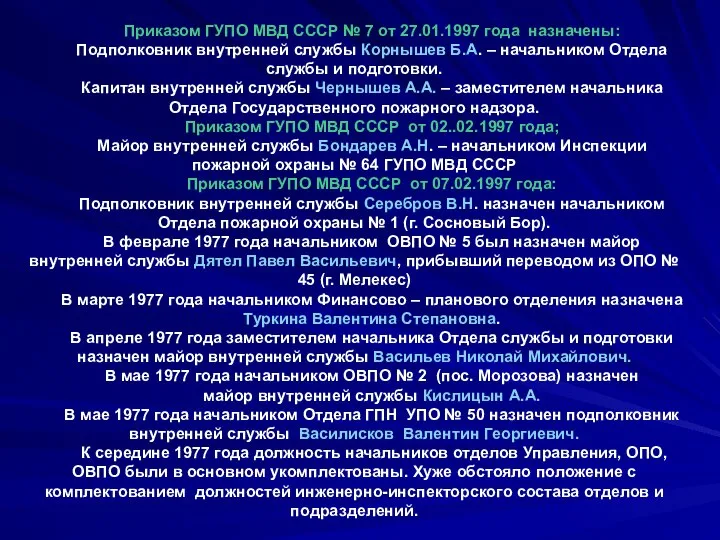 Приказом ГУПО МВД СССР № 7 от 27.01.1997 года назначены:
Подполковник внутренней службы Корнышев Б.А. – начальником Отдела службы и подготовки.
Капитан внутренней службы Чернышев А.А. – заместителем начальника Отдела Государственного пожарного надзора.
Приказом ГУПО МВД СССР от 02..02.1997 года;
Майор внутренней службы Бондарев А.Н. – начальником Инспекции пожарной охраны № 64 ГУПО МВД СССР
Приказом ГУПО МВД СССР от 07.02.1997 года:
Подполковник внутренней службы Серебров В.Н. назначен начальником Отдела пожарной охраны № 1 (г. Сосновый Бор).
В феврале 1977 года начальником ОВПО № 5 был назначен майор внутренней службы Дятел Павел Васильевич, прибывший переводом из ОПО № 45 (г. Мелекес)
В марте 1977 года начальником Финансово – планового отделения назначена Туркина Валентина Степановна.
В апреле 1977 года заместителем начальника Отдела службы и подготовки назначен майор внутренней службы Васильев Николай Михайлович.
В мае 1977 года начальником ОВПО № 2 (пос. Морозова) назначен майор внутренней службы Кислицын А.А.
В мае 1977 года начальником Отдела ГПН УПО № 50 назначен подполковник внутренней службы Василисков Валентин Георгиевич.
К середине 1977 года должность начальников отделов Управления, ОПО, ОВПО были в основном укомплектованы. Хуже обстояло положение с комплектованием должностей инженерно-инспекторского состава отделов и подразделений.